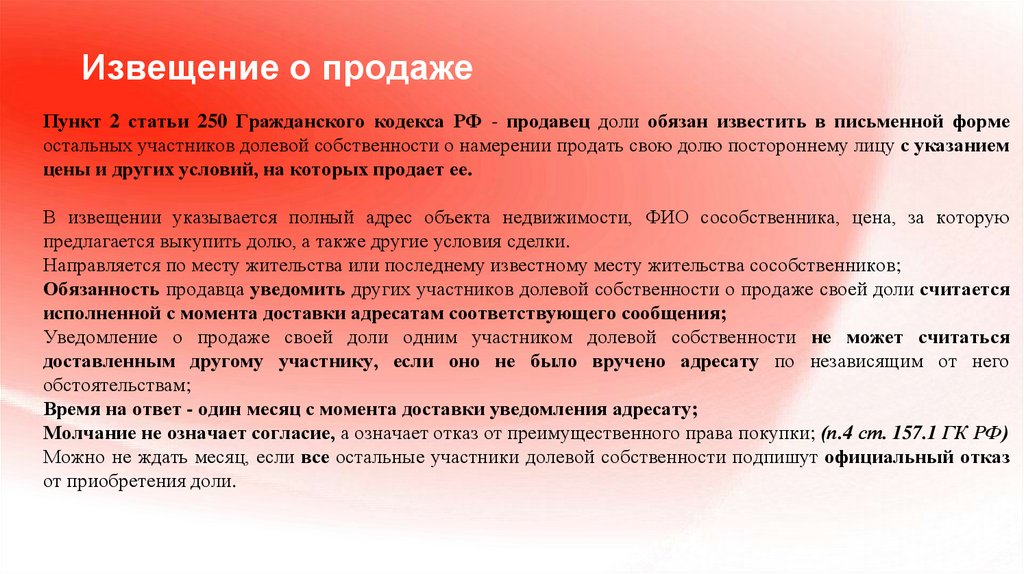 Извещение о продаже

Пункт 2 статьи 250 Гражданского кодекса РФ - продавец доли обязан известить в письменной форме остальных участников долевой собственности о намерении продать свою долю постороннему лицу с указанием цены и других условий, на которых продает ее.

В извещении указывается полный адрес объекта недвижимости, ФИО сособственника, цена, за которую предлагается выкупить долю, а также другие условия сделки.
Направляется по месту жительства или последнему известному месту жительства сособственников;
Обязанность продавца уведомить других участников долевой собственности о продаже своей доли считается исполненной с момента доставки адресатам соответствующего сообщения;
Уведомление о продаже своей доли одним участником долевой собственности не может считаться доставленным другому участнику, если оно не было вручено адресату по независящим от него обстоятельствам;
Время на ответ - один месяц с момента доставки уведомления адресату;
Молчание не означает согласие, а означает отказ от преимущественного права покупки; (п.4 ст. 157.1 ГК РФ)
Можно не ждать месяц, если все остальные участники долевой собственности подпишут официальный отказ от приобретения доли.